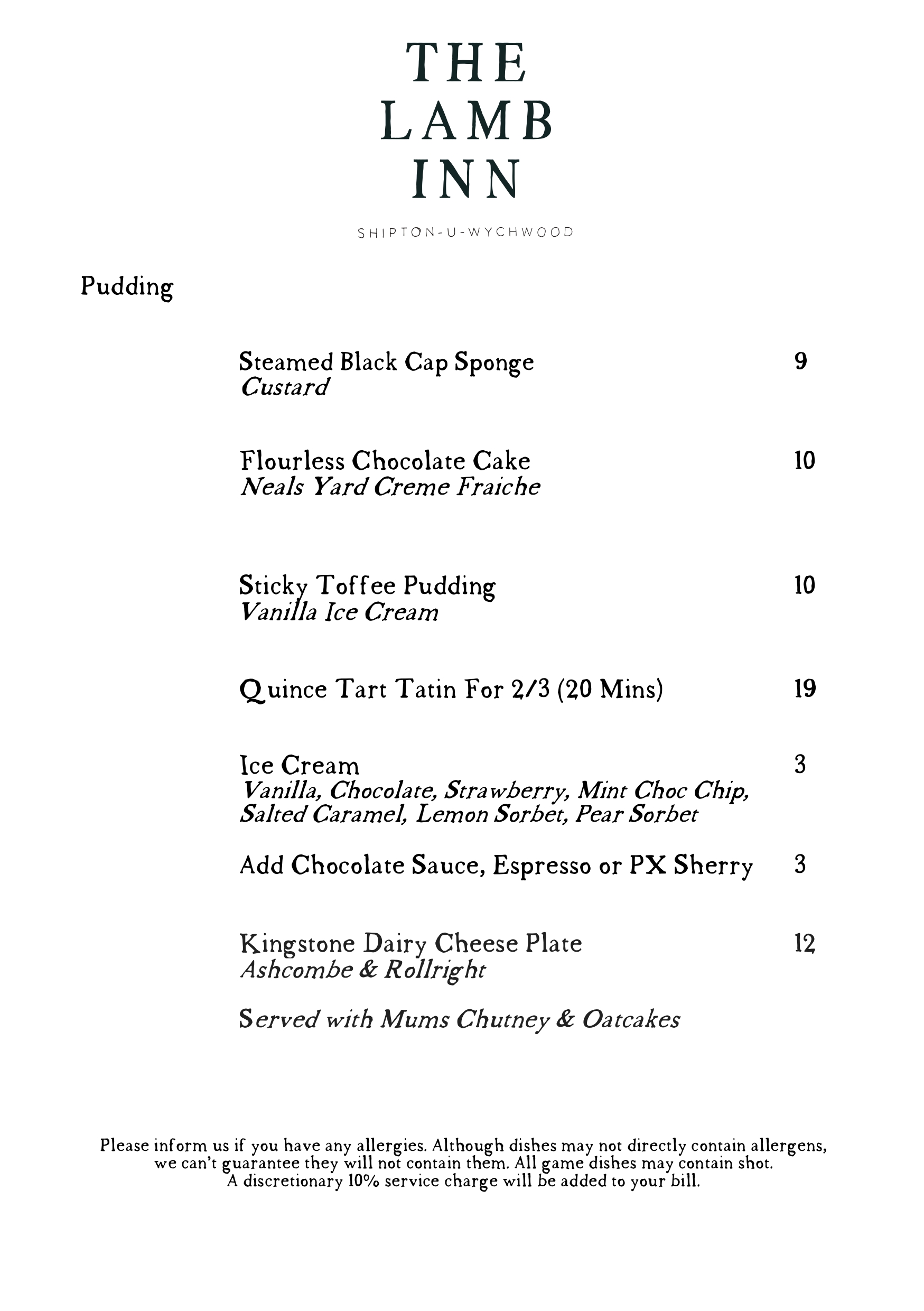 THE
LAMB
INN

SHIPTON-U-WYCHWOOD

Pudding

Steamed Black Cap Sponge 9
Custard

Flourless Chocolate Cake 10
Neals Yard Creme Fraiche

Sticky Toffee Pudding 10
Vanilla Ice Cream

Quince Tart Tatin For 2/3 (20 Mins) 19

Ice Cream 3
Vanilla, Chocolate, Strawberry, Mint Choc Chip, Salted Caramel, Lemon Sorbet, Pear Sorbet

Add Chocolate Sauce, Espresso or PX Sherry 3

Kingstone Dairy Cheese Plate 12
Ashcombe & Rollright

Served with Mums Chutney & Oatcakes

Please inform us if you have any allergies. Although dishes may not directly contain allergens, we can't guarantee they will not contain them. All game dishes may contain shot.
A discretionary 10% service charge will be added to your bill.